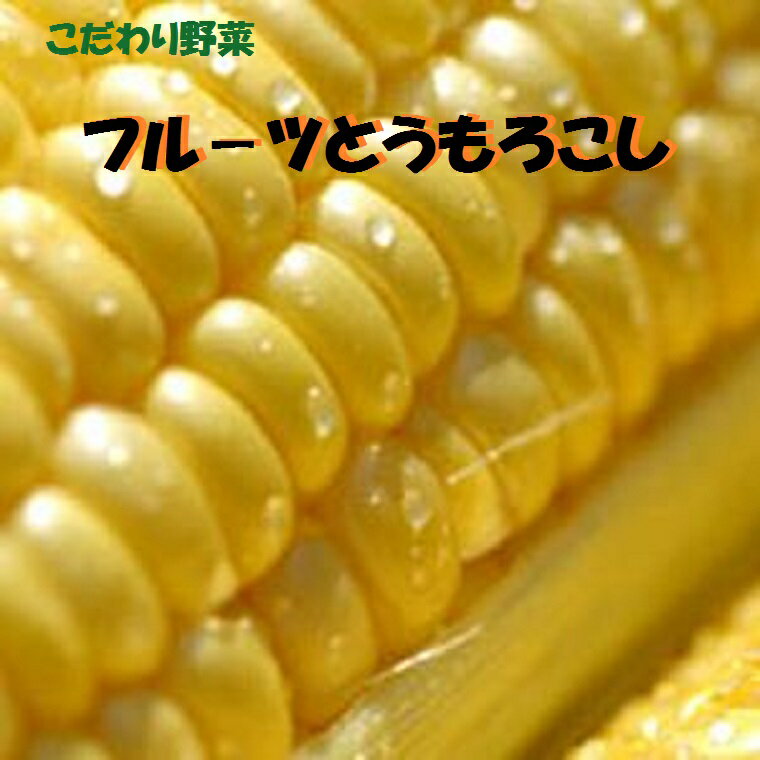 こだわり野菜

フルーツとうもろこし